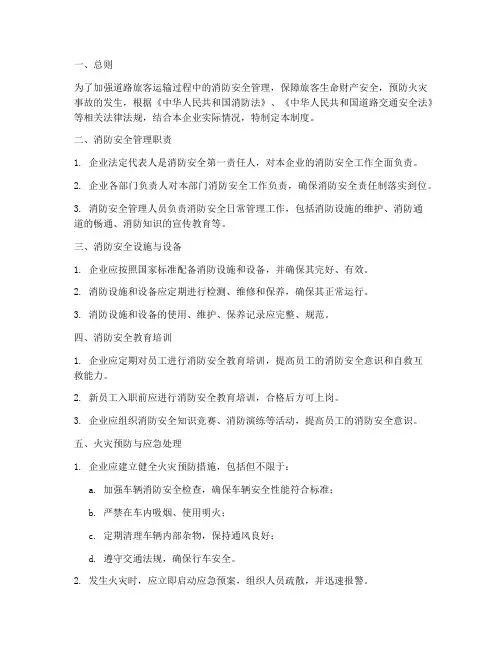 一、总则

为了加强道路旅客运输过程中的消防安全管理，保障旅客生命财产安全，预防火灾事故的发生，根据《中华人民共和国消防法》、《中华人民共和国道路交通安全法》等相关法律法规，结合本企业实际情况，特制定本制度。

二、消防安全管理职责

1. 企业法定代表人是消防安全第一责任人，对本企业的消防安全工作全面负责。

2. 企业各部门负责人对本部门消防安全工作负责，确保消防安全责任制落实到位。

3. 消防安全管理人员负责消防安全日常管理工作，包括消防设施的维护、消防通道的畅通、消防知识的宣传教育等。

三、消防安全设施与设备

1. 企业应按照国家标准配备消防设施和设备，并确保其完好、有效。

2. 消防设施和设备应定期进行检测、维修和保养，确保其正常运行。

3. 消防设施和设备的使用、维护、保养记录应完整、规范。

四、消防安全教育培训

1. 企业应定期对员工进行消防安全教育培训，提高员工的消防安全意识和自救互救能力。

2. 新员工入职前应进行消防安全教育培训，合格后方可上岗。

3. 企业应组织消防安全知识竞赛、消防演练等活动，提高员工的消防安全意识。

五、火灾预防与应急处理

1. 企业应建立健全火灾预防措施，包括但不限于：

a. 加强车辆消防安全检查，确保车辆安全性能符合标准；

b. 严禁在车内吸烟、使用明火；

c. 定期清理车辆内部杂物，保持通风良好；

d. 遵守交通法规，确保行车安全。

2. 发生火灾时，应立即启动应急预案，组织人员疏散，并迅速报警。